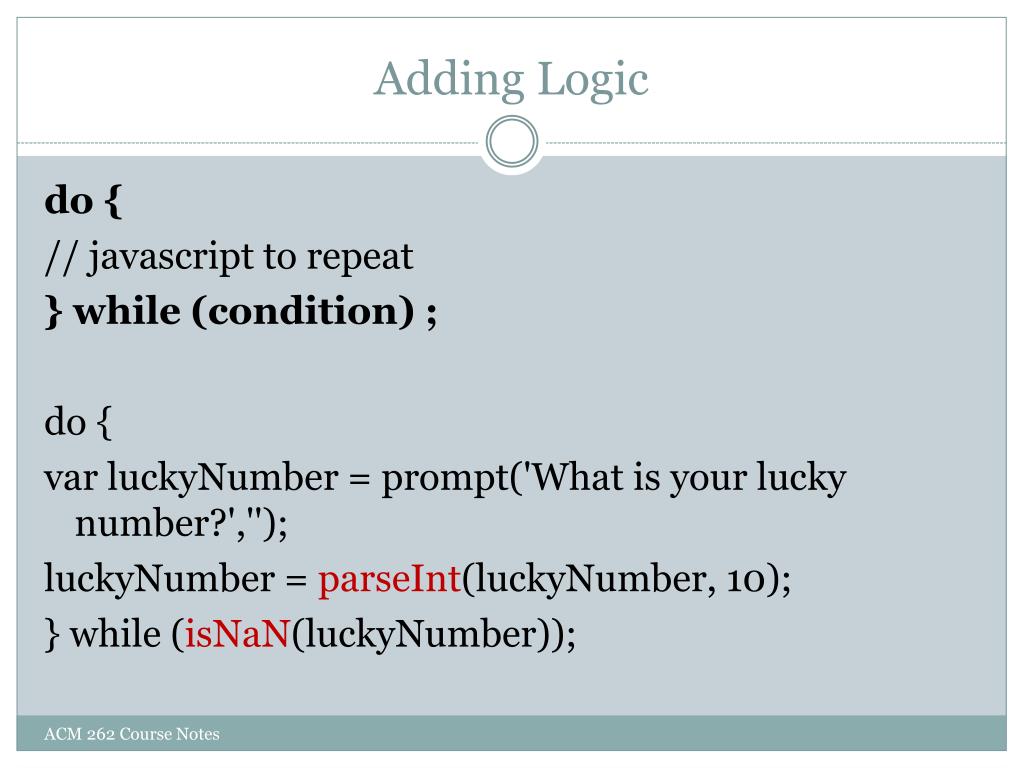 Adding Logic

do {
// javascript to repeat
} while (condition) ;

do {
var luckyNumber = prompt('What is your lucky number?','');
luckyNumber = parseInt(luckyNumber, 10);
} while (isNaN(luckyNumber));

ACM 262 Course Notes